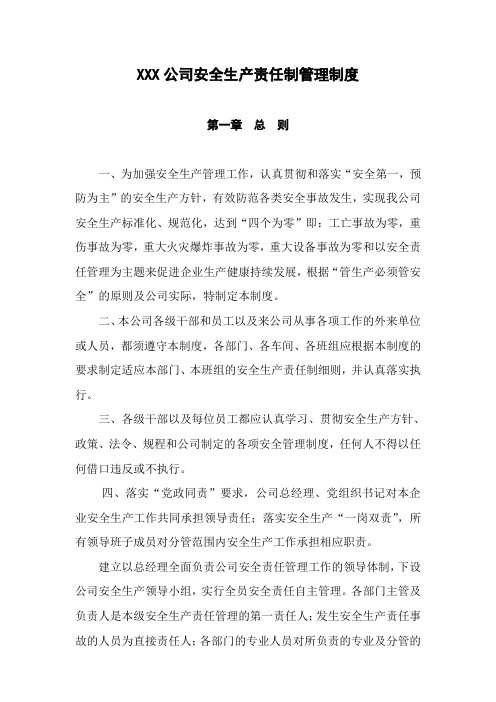 XXX 公司安全生产责任制管理制度

第一章　总　则

一、为加强安全生产管理工作，认真贯彻和落实“安全第一，预防为主”的安全生产方针，有效防范各类安全事故发生，实现我公司安全生产标准化、规范化，达到“四个为零”即：工亡事故为零，重伤事故为零，重大火灾爆炸事故为零，重大设备事故为零和以安全责任管理为主题来促进企业生产健康持续发展，根据“管生产必须管安全”的原则及公司实际，特制定本制度。

二、本公司各级干部和员工以及来公司从事各项工作的外来单位或人员，都须遵守本制度，各部门、各车间、各班组应根据本制度的要求制定适应本部门、本班组的安全生产责任制细则，并认真落实执行。

三、各级干部以及每位员工都应认真学习、贯彻安全生产方针、政策、法令、规程和公司制定的各项安全管理制度，任何人不得以任何借口违反或不执行。

四、落实“党政同责”要求，公司总经理、党组织书记对本企业安全生产工作共同承担领导责任；落实安全生产“一岗双责”，所有领导班子成员对分管范围内安全生产工作承担相应职责。

建立以总经理全面负责公司安全责任管理工作的领导体制，下设公司安全生产领导小组，实行全员安全责任自主管理。各部门主管及负责人是本级安全生产责任管理的第一责任人；发生安全生产责任事故的人员为直接责任人；各部门的专业人员对所负责的专业及分管的